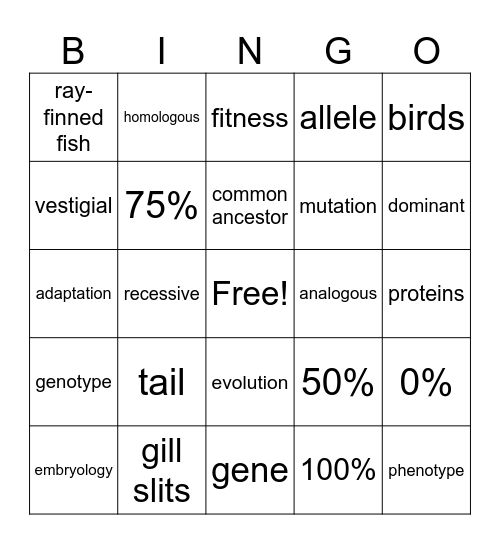 | B | I | N | G | O |
|---|---|---|---|---|
| ray-finned fish | homologous | fitness | allele | birds |
| vestigial | 75% | common ancestor | mutation | dominant |
| adaptation | recessive | Free! | analogous | proteins |
| genotype | tail | evolution | 50% | 0% |
| embryology | gill slits | gene | 100% | phenotype |